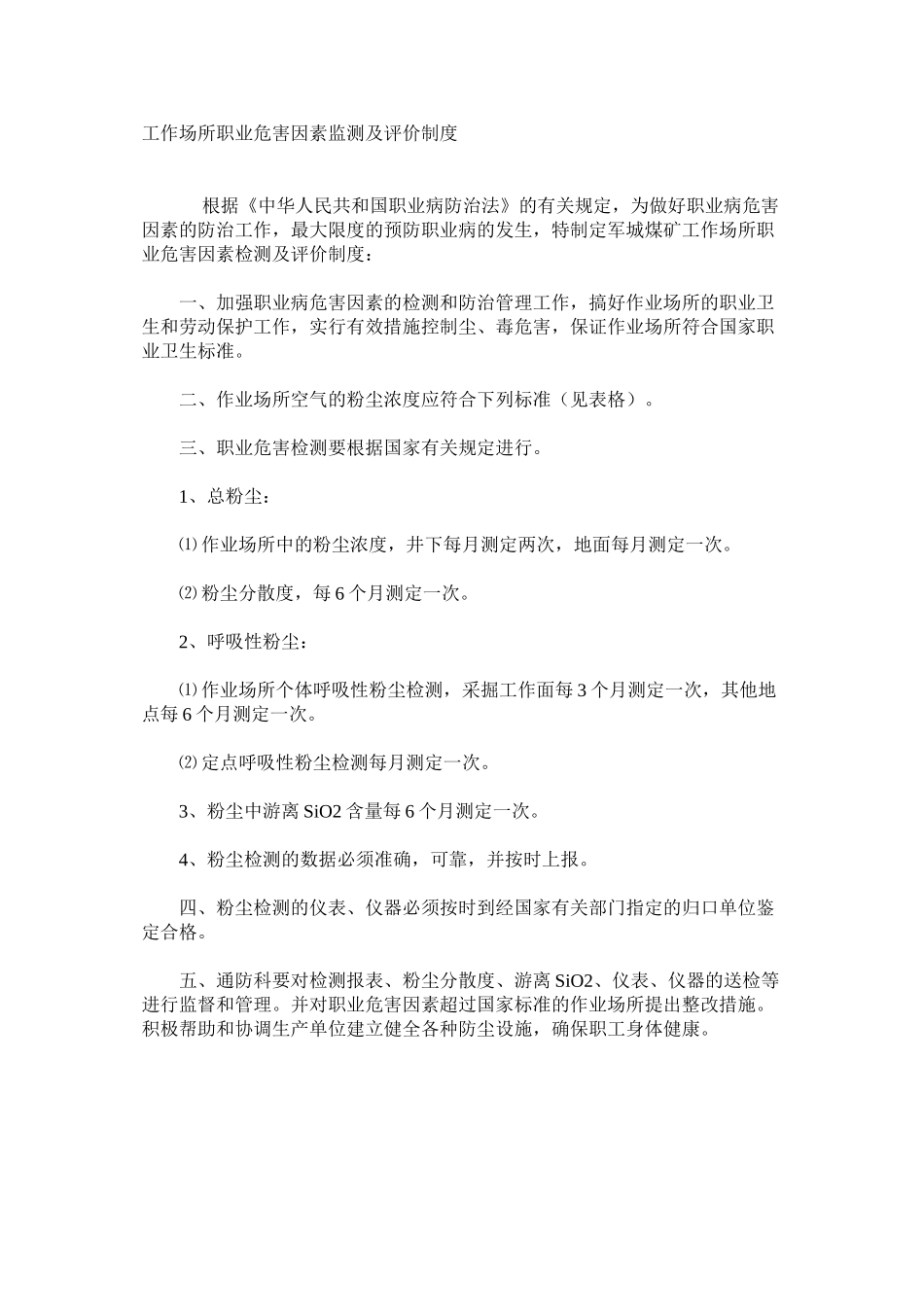 工作场所职业危害因素监测及评价制度

根据《中华人民共和国职业病防治法》的有关规定，为做好职业病危害因素的防治工作，最大限度的预防职业病的发生，特制定军城煤矿工作场所职业危害因素检测及评价制度：

一、加强职业病危害因素的检测和防治管理工作，搞好作业场所的职业卫生和劳动保护工作，实行有效措施控制尘、毒危害，保证作业场所符合国家职业卫生标准。

二、作业场所空气的粉尘浓度应符合下列标准（见表格）。

三、职业危害检测要根据国家有关规定进行。

1、总粉尘：

⑴作业场所中的粉尘浓度，井下每月测定两次，地面每月测定一次。

⑵粉尘分散度，每6个月测定一次。

2、呼吸性粉尘：

⑴作业场所个体呼吸性粉尘检测，采掘工作面每3个月测定一次，其他地点每6个月测定一次。

⑵定点呼吸性粉尘检测每月测定一次。

3、粉尘中游离SiO2含量每6个月测定一次。

4、粉尘检测的数据必须准确，可靠，并按时上报。

四、粉尘检测的仪表、仪器必须按时到经国家有关部门指定的归口单位鉴定合格。

五、通防科要对检测报表、粉尘分散度、游离SiO2、仪表、仪器的送检等进行监督和管理。并对职业危害因素超过国家标准的作业场所提出整改措施。积极帮助和协调生产单位建立健全各种防尘设施，确保职工身体健康。